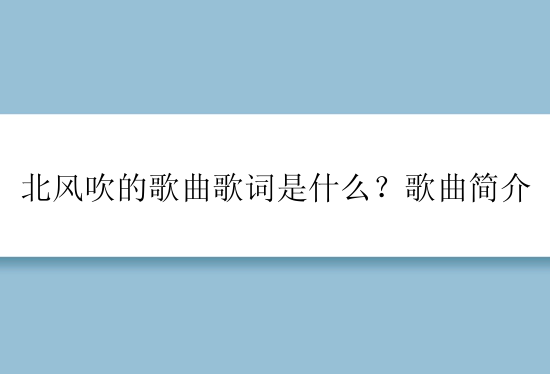 北风吹的歌曲歌词是什么？歌曲简介